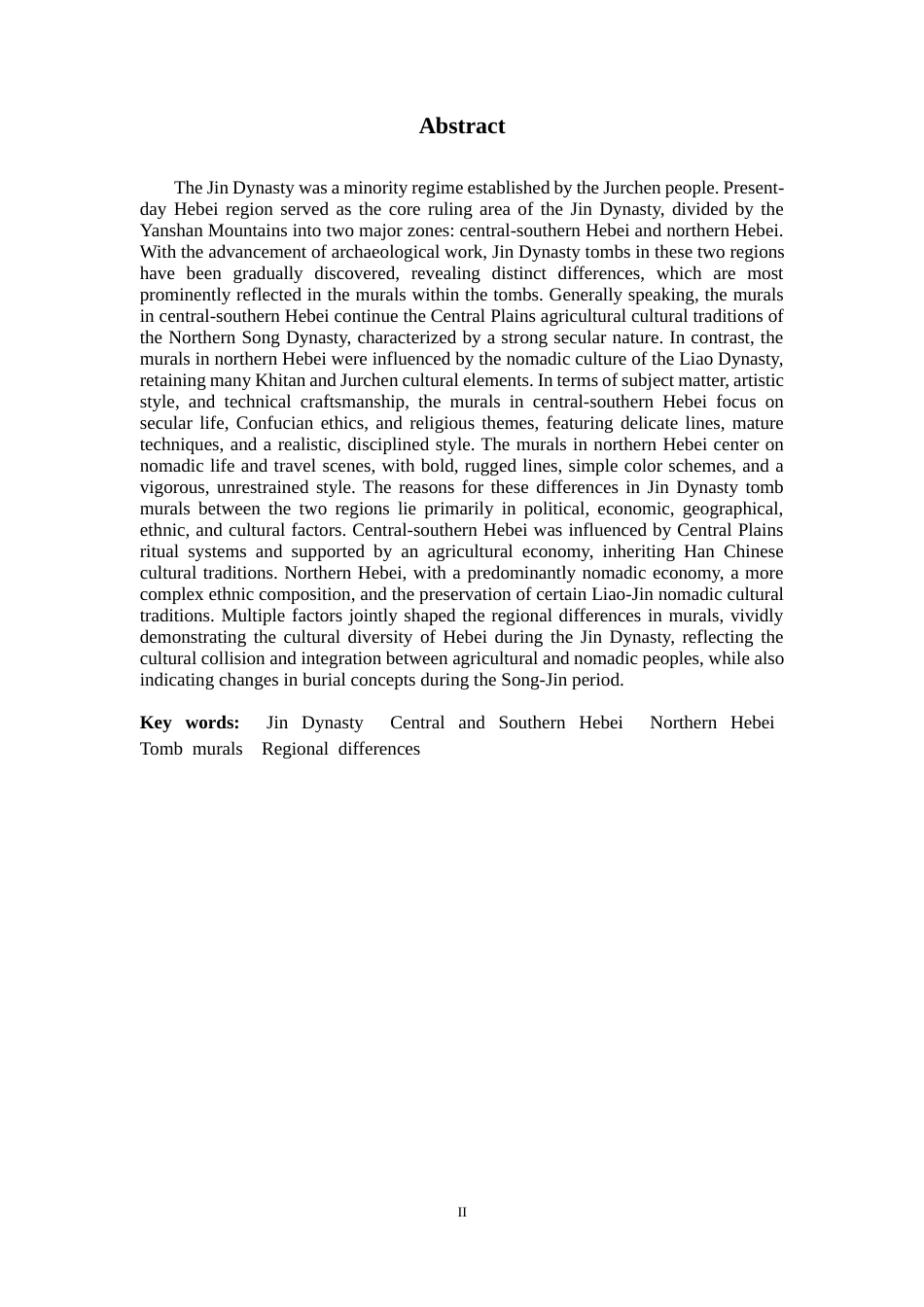 Abstract

The Jin Dynasty was a minority regime established by the Jurchen people. Present-day Hebei region served as the core ruling area of the Jin Dynasty, divided by the Yanshan Mountains into two major zones: central-southern Hebei and northern Hebei. With the advancement of archaeological work, Jin Dynasty tombs in these two regions have been gradually discovered, revealing distinct differences, which are most prominently reflected in the murals within the tombs. Generally speaking, the murals in central-southern Hebei continue the Central Plains agricultural cultural traditions of the Northern Song Dynasty, characterized by a strong secular nature. In contrast, the murals in northern Hebei were influenced by the nomadic culture of the Liao Dynasty, retaining many Khitan and Jurchen cultural elements. In terms of subject matter, artistic style, and technical craftsmanship, the murals in central-southern Hebei focus on secular life, Confucian ethics, and religious themes, featuring delicate lines, mature techniques, and a realistic, disciplined style. The murals in northern Hebei center on nomadic life and travel scenes, with bold, rugged lines, simple color schemes, and a vigorous, unrestrained style. The reasons for these differences in Jin Dynasty tomb murals between the two regions lie primarily in political, economic, geographical, ethnic, and cultural factors. Central-southern Hebei was influenced by Central Plains ritual systems and supported by an agricultural economy, inheriting Han Chinese cultural traditions. Northern Hebei, with a predominantly nomadic economy, a more complex ethnic composition, and the preservation of certain Liao-Jin nomadic cultural traditions. Multiple factors jointly shaped the regional differences in murals, vividly demonstrating the cultural diversity of Hebei during the Jin Dynasty, reflecting the cultural collision and integration between agricultural and nomadic peoples, while also indicating changes in burial concepts during the Song-Jin period.

Key words: Jin Dynasty Central and Southern Hebei Northern Hebei Tomb murals Regional differences

II